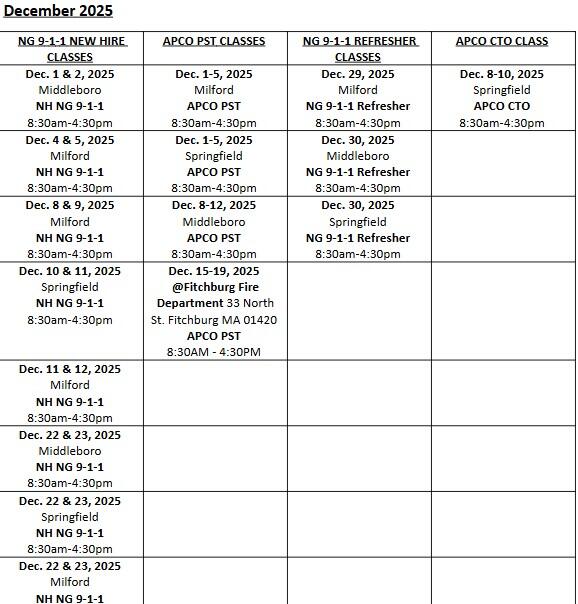 December 2025

| NG 9-1-1 NEW HIRE CLASSES | APCO PST CLASSES | NG 9-1-1 REFRESHER CLASSES | APCO CTO CLASS |
|---|---|---|---|
| Dec. 1 & 2, 2025 Middleboro NH NG 9-1-1 8:30am-4:30pm | Dec. 1-5, 2025 Milford APCO PST 8:30am-4:30pm | Dec. 29, 2025 Milford NG 9-1-1 Refresher 8:30am-4:30pm | Dec. 8-10, 2025 Springfield APCO CTO 8:30am-4:30pm |
| Dec. 4 & 5, 2025 Milford NH NG 9-1-1 8:30am-4:30pm | Dec. 1-5, 2025 Springfield APCO PST 8:30am-4:30pm | Dec. 30, 2025 Middleboro NG 9-1-1 Refresher 8:30am-4:30pm | |
| Dec. 8 & 9, 2025 Milford NH NG 9-1-1 8:30am-4:30pm | Dec. 8-12, 2025 Middleboro APCO PST 8:30am-4:30pm | Dec. 30, 2025 Springfield NG 9-1-1 Refresher 8:30am-4:30pm | |
| Dec. 10 & 11, 2025 Springfield NH NG 9-1-1 8:30am-4:30pm | Dec. 15-19, 2025 @Fitchburg Fire Department 33 North St. Fitchburg MA 01420 APCO PST 8:30AM - 4:30PM | | |
| Dec. 11 & 12, 2025 Milford NH NG 9-1-1 8:30am-4:30pm | | | |
| Dec. 22 & 23, 2025 Middleboro NH NG 9-1-1 8:30am-4:30pm | | | |
| Dec. 22 & 23, 2025 Springfield NH NG 9-1-1 8:30am-4:30pm | | | |
| Dec. 22 & 23, 2025 Milford NH NG 9-1-1 | | | |